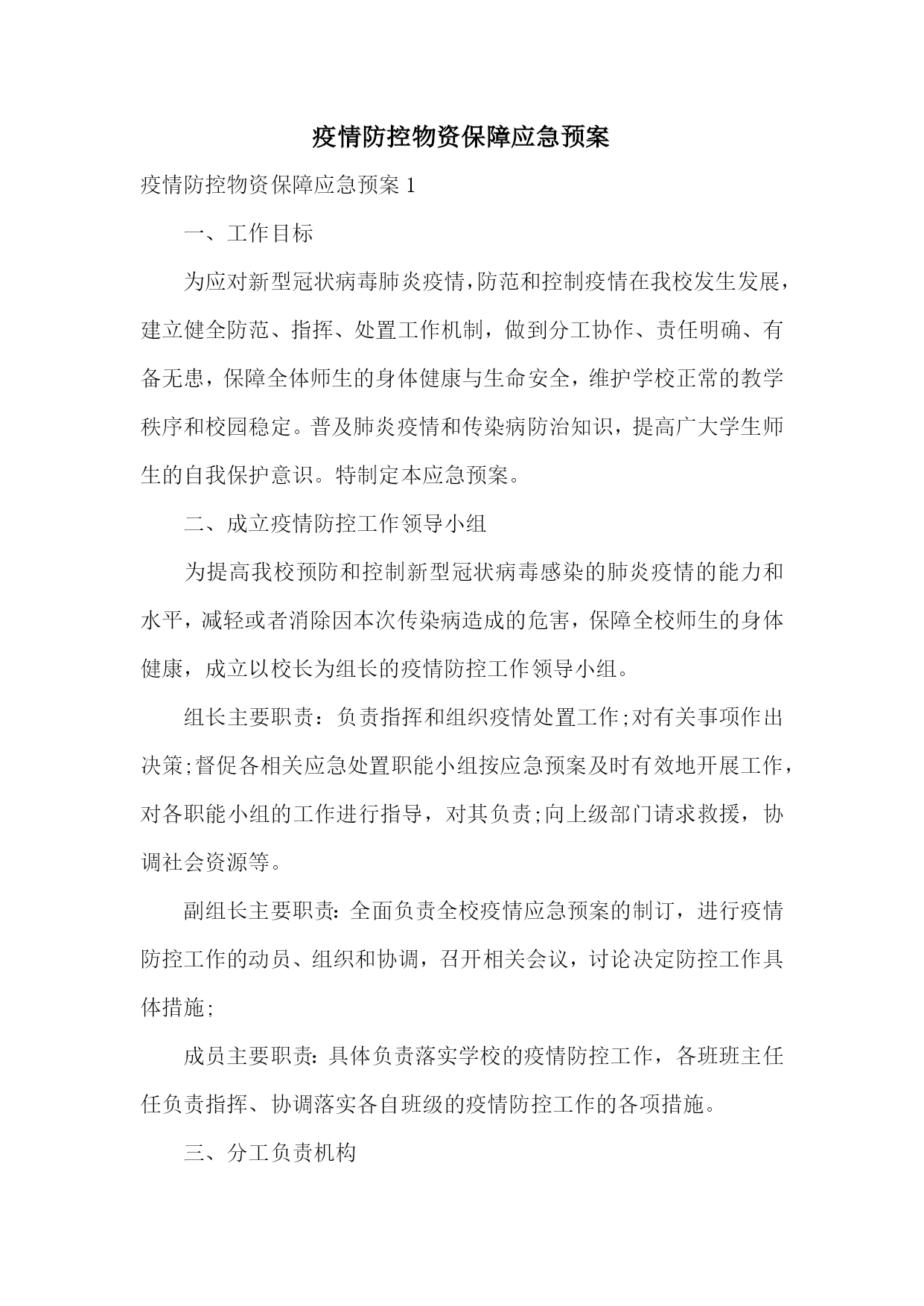 疫情防控物资保障应急预案

疫情防控物资保障应急预案 1

一、工作目标

为应对新型冠状病毒肺炎疫情，防范和控制疫情在我校发生发展，建立健全防范、指挥、处置工作机制，做到分工协作、责任明确、有备无患，保障全体师生的身体健康与生命安全，维护学校正常的教学秩序和校园稳定。普及肺炎疫情和传染病防治知识，提高广大学生师生的自我保护意识。特制定本应急预案。

二、成立疫情防控工作领导小组

为提高我校预防和控制新型冠状病毒感染的肺炎疫情的能力和水平，减轻或者消除因本次传染病造成的危害，保障全校师生的身体健康，成立以校长为组长的疫情防控工作领导小组。

组长主要职责：负责指挥和组织疫情处置工作;对有关事项作出决策;督促各相关应急处置职能小组按应急预案及时有效地开展工作，对各职能小组的工作进行指导，对其负责;向上级部门请求救援，协调社会资源等。

副组长主要职责:全面负责全校疫情应急预案的制订，进行疫情防控工作的动员、组织和协调，召开相关会议，讨论决定防控工作具体措施;

成员主要职责:具体负责落实学校的疫情防控工作，各班班主任任负责指挥、协调落实各自班级的疫情防控工作的各项措施。

三、分工负责机构